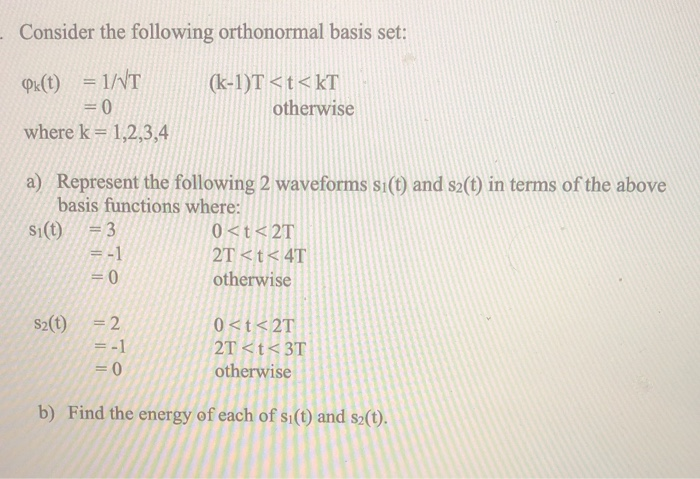 . Consider the following orthonormal basis set:

$\varphi_k(t) = 1/\sqrt{T}$ $(k-1)T < t < kT$
$= 0$ otherwise
where $k = 1,2,3,4$

a) Represent the following 2 waveforms $s_1(t)$ and $s_2(t)$ in terms of the above basis functions where:
$s_1(t) = 3$ $0 < t < 2T$
$= -1$ $2T < t < 4T$
$= 0$ otherwise

$s_2(t) = 2$ $0 < t < 2T$
$= -1$ $2T < t < 3T$
$= 0$ otherwise

b) Find the energy of each of $s_1(t)$ and $s_2(t)$.